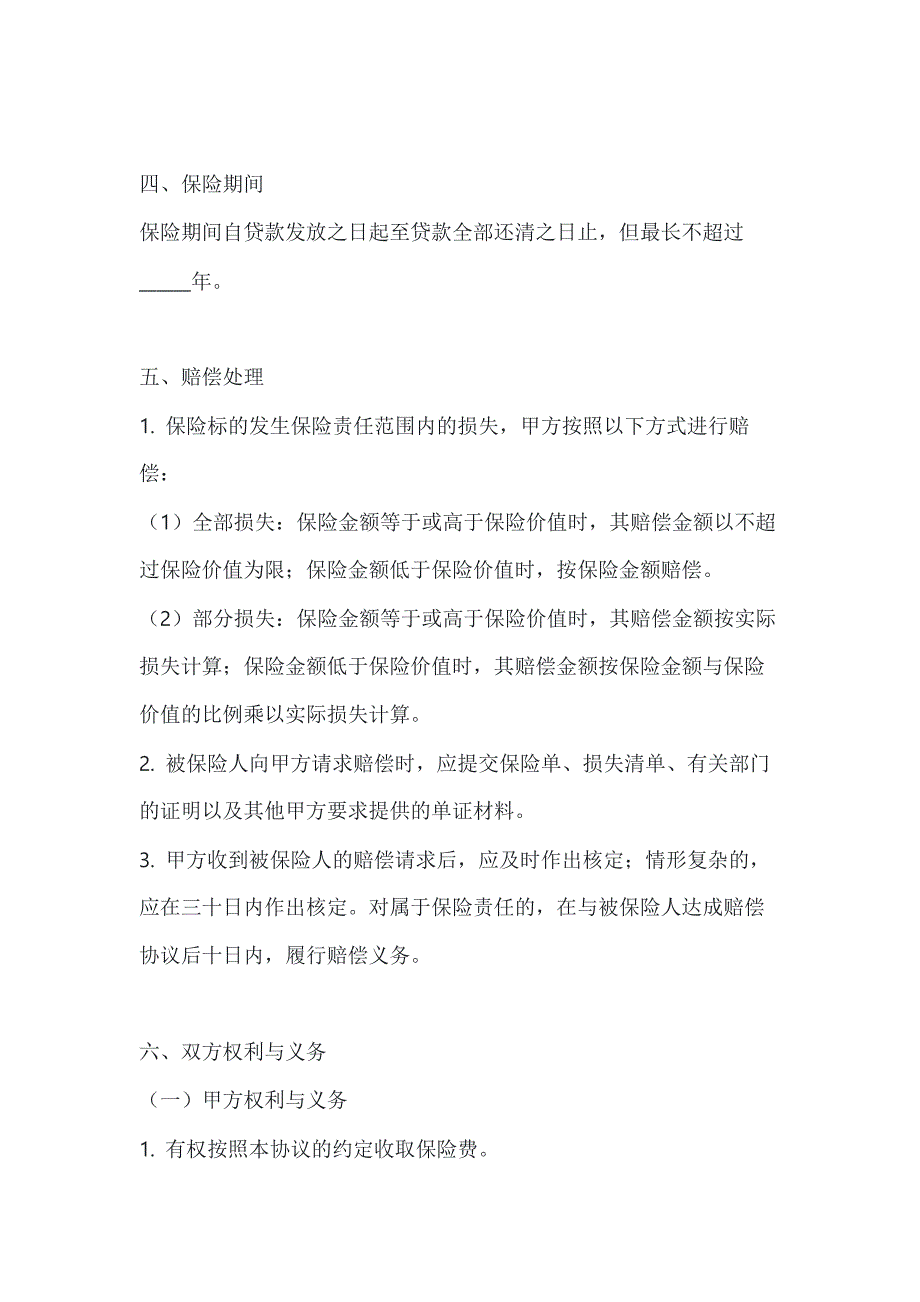 四、保险期间

保险期间自贷款发放之日起至贷款全部还清之日止，但最长不超过______年。

五、赔偿处理

1. 保险标的发生保险责任范围内的损失，甲方按照以下方式进行赔偿：

（1）全部损失：保险金额等于或高于保险价值时，其赔偿金额以不超过保险价值为限；保险金额低于保险价值时，按保险金额赔偿。

（2）部分损失：保险金额等于或高于保险价值时，其赔偿金额按实际损失计算；保险金额低于保险价值时，其赔偿金额按保险金额与保险价值的比例乘以实际损失计算。

2. 被保险人向甲方请求赔偿时，应提交保险单、损失清单、有关部门的证明以及其他甲方要求提供的单证材料。

3. 甲方收到被保险人的赔偿请求后，应及时作出核定；情形复杂的，应在三十日内作出核定。对属于保险责任的，在与被保险人达成赔偿协议后十日内，履行赔偿义务。

六、双方权利与义务

（一）甲方权利与义务

1. 有权按照本协议的约定收取保险费。